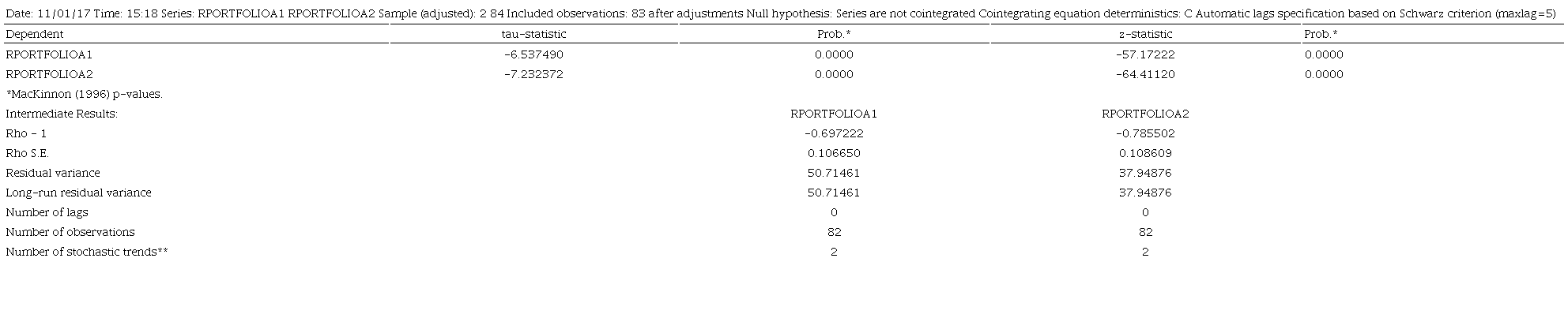 Date: 11/01/17 Time: 15:18 Series: RPORTFOLIOA1 RPORTFOLIOA2 Sample (adjusted): 2 84 Included observations: 83 after adjustments Null hypothesis: Series are not cointegrated Cointegrating equation deterministics: C Automatic lags specification based on Schwarz criterion (maxlag=5)

| Dependent | tau-statistic | Prob.* | z-statistic | Prob.* |
|---|---|---|---|---|
| RPORTFOLIOA1 | -6.537490 | 0.0000 | -57.17222 | 0.0000 |
| RPORTFOLIOA2 | -7.232372 | 0.0000 | -64.41120 | 0.0000 |

*MacKinnon (1996) p-values.

| Intermediate Results: | RPORTFOLIOA1 | RPORTFOLIOA2 |
|---|---|---|
| Rho - 1 | -0.697222 | -0.785502 |
| Rho S.E. | 0.106650 | 0.108609 |
| Residual variance | 50.71461 | 37.94876 |
| Long-run residual variance | 50.71461 | 37.94876 |
| Number of lags | 0 | 0 |
| Number of observations | 82 | 82 |
| Number of stochastic trends** | 2 | 2 |